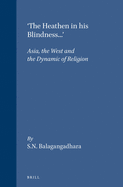 'The Heathen in his Blindness...'

Asia, the West and the Dynamic of Religion

By
S.N. Balagangadhara

BRILL